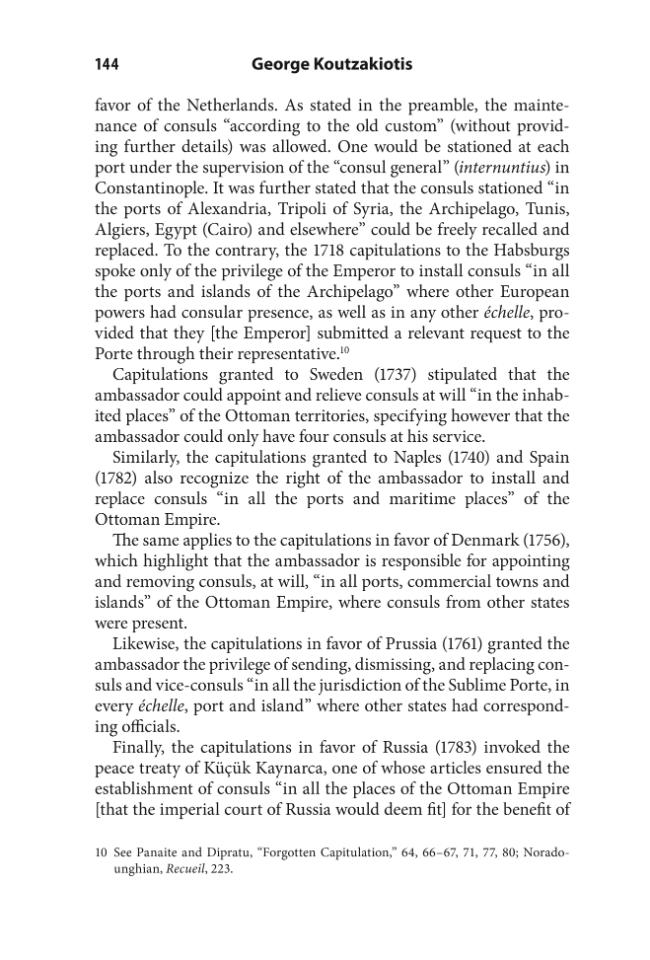 144 George Koutzakiotis

favor of the Netherlands. As stated in the preamble, the maintenance of consuls "according to the old custom" (without providing further details) was allowed. One would be stationed at each port under the supervision of the "consul general" (internuntius) in Constantinople. It was further stated that the consuls stationed "in the ports of Alexandria, Tripoli of Syria, the Archipelago, Tunis, Algiers, Egypt (Cairo) and elsewhere" could be freely recalled and replaced. To the contrary, the 1718 capitulations to the Habsburgs spoke only of the privilege of the Emperor to install consuls "in all the ports and islands of the Archipelago" where other European powers had consular presence, as well as in any other échelle, provided that they [the Emperor] submitted a relevant request to the Porte through their representative.$^{10}$

Capitulations granted to Sweden (1737) stipulated that the ambassador could appoint and relieve consuls at will "in the inhabited places" of the Ottoman territories, specifying however that the ambassador could only have four consuls at his service.

Similarly, the capitulations granted to Naples (1740) and Spain (1782) also recognize the right of the ambassador to install and replace consuls "in all the ports and maritime places" of the Ottoman Empire.

The same applies to the capitulations in favor of Denmark (1756), which highlight that the ambassador is responsible for appointing and removing consuls, at will, "in all ports, commercial towns and islands" of the Ottoman Empire, where consuls from other states were present.

Likewise, the capitulations in favor of Prussia (1761) granted the ambassador the privilege of sending, dismissing, and replacing consuls and vice-consuls "in all the jurisdiction of the Sublime Porte, in every échelle, port and island" where other states had corresponding officials.

Finally, the capitulations in favor of Russia (1783) invoked the peace treaty of Küçük Kaynarca, one of whose articles ensured the establishment of consuls "in all the places of the Ottoman Empire [that the imperial court of Russia would deem fit] for the benefit of

10 See Panaite and Dipratu, "Forgotten Capitulation," 64, 66–67, 71, 77, 80; Noradounghian, Recueil, 223.